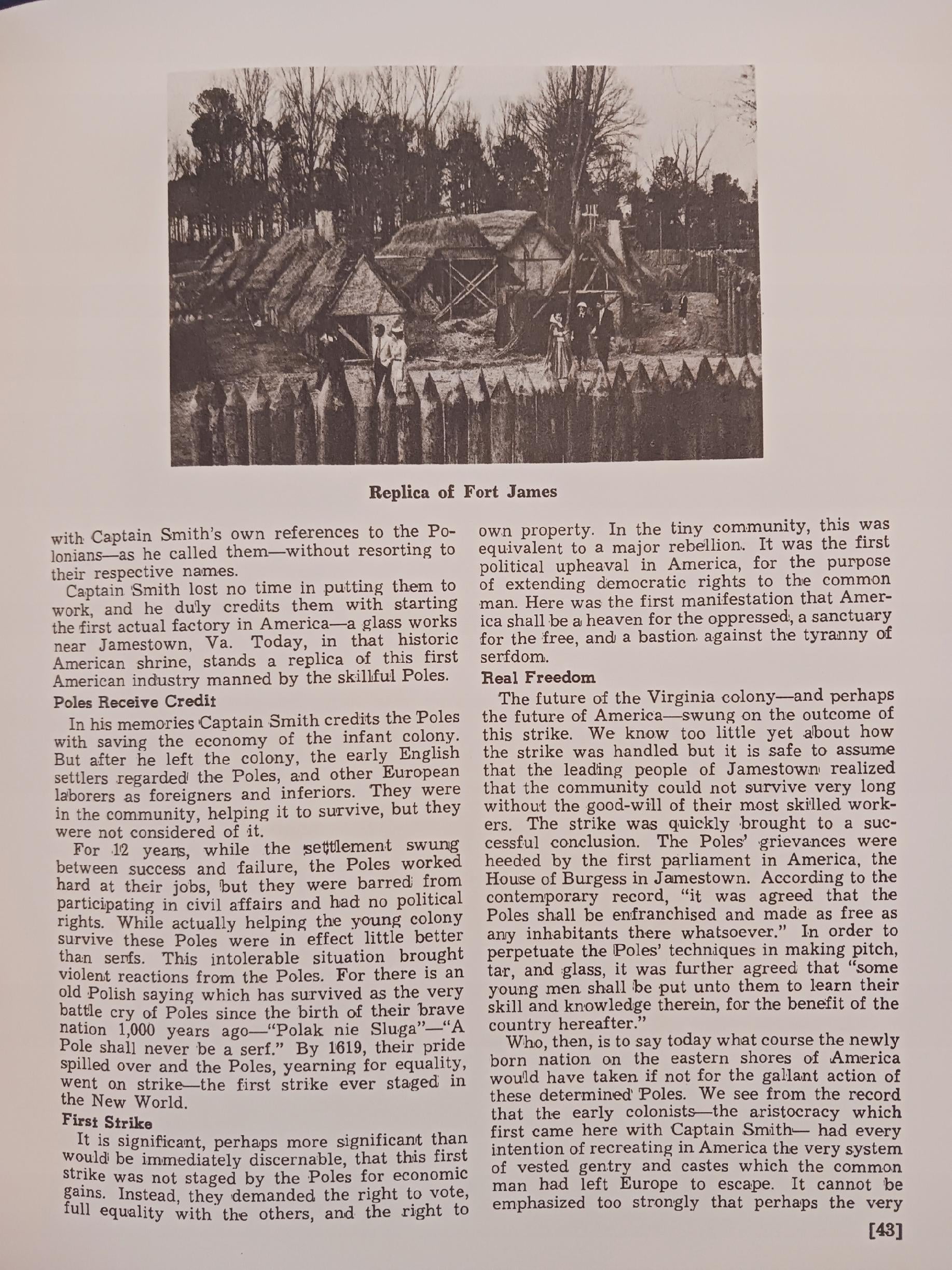 Replica of Fort James

with Captain Smith's own references to the Polonians—as he called them—without resorting to their respective names.

Captain Smith lost no time in putting them to work, and he duly credits them with starting the first actual factory in America—a glass works near Jamestown, Va. Today, in that historic American shrine, stands a replica of this first American industry manned by the skillful Poles.

Poles Receive Credit

In his memories Captain Smith credits the Poles with saving the economy of the infant colony. But after he left the colony, the early English settlers regarded the Poles, and other European laborers as foreigners and inferiors. They were in the community, helping it to survive, but they were not considered of it.

For 12 years, while the settlement swung between success and failure, the Poles worked hard at their jobs, but they were barred from participating in civil affairs and had no political rights. While actually helping the young colony survive these Poles were in effect little better than serfs. This intolerable situation brought violent reactions from the Poles. For there is an old Polish saying which has survived as the very battle cry of Poles since the birth of their brave nation 1,000 years ago—"Polak nie Sluga"—"A Pole shall never be a serf." By 1619, their pride spilled over and the Poles, yearning for equality, went on strike—the first strike ever staged in the New World.

First Strike

It is significant, perhaps more significant than would be immediately discernable, that this first strike was not staged by the Poles for economic gains. Instead, they demanded the right to vote, full equality with the others, and the right to own property. In the tiny community, this was equivalent to a major rebellion. It was the first political upheaval in America, for the purpose of extending democratic rights to the common man. Here was the first manifestation that America shall be a heaven for the oppressed, a sanctuary for the free, and a bastion against the tyranny of serfdom.

Real Freedom

The future of the Virginia colony—and perhaps the future of America—swung on the outcome of this strike. We know too little yet about how the strike was handled but it is safe to assume that the leading people of Jamestown realized that the community could not survive very long without the good-will of their most skilled workers. The strike was quickly brought to a successful conclusion. The Poles' grievances were heeded by the first parliament in America, the House of Burgess in Jamestown. According to the contemporary record, "it was agreed that the Poles shall be enfranchised and made as free as any inhabitants there whatsoever." In order to perpetuate the Poles' techniques in making pitch, tar, and glass, it was further agreed that "some young men shall be put unto them to learn their skill and knowledge therein, for the benefit of the country hereafter."

Who, then, is to say today what course the newly born nation on the eastern shores of America would have taken if not for the gallant action of these determined Poles. We see from the record that the early colonists—the aristocracy which first came here with Captain Smith— had every intention of recreating in America the very system of vested gentry and castes which the common man had left Europe to escape. It cannot be emphasized too strongly that perhaps the very

[43]